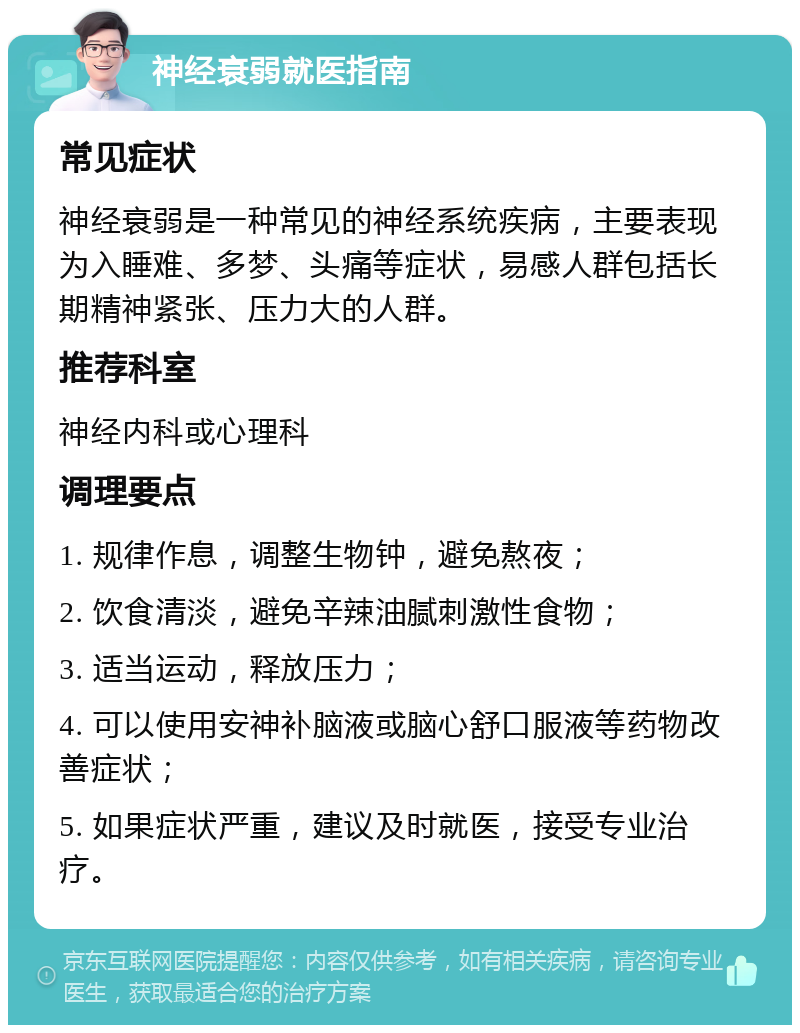 神经衰弱就医指南

常见症状

神经衰弱是一种常见的神经系统疾病，主要表现为入睡难、多梦、头痛等症状，易感人群包括长期精神紧张、压力大的人群。

推荐科室

神经内科或心理科

调理要点

1. 规律作息，调整生物钟，避免熬夜；

2. 饮食清淡，避免辛辣油腻刺激性食物；

3. 适当运动，释放压力；

4. 可以使用安神补脑液或脑心舒口服液等药物改善症状；

5. 如果症状严重，建议及时就医，接受专业治疗。

京东互联网医院提醒您：内容仅供参考，如有相关疾病，请咨询专业医生，获取最适合您的治疗方案